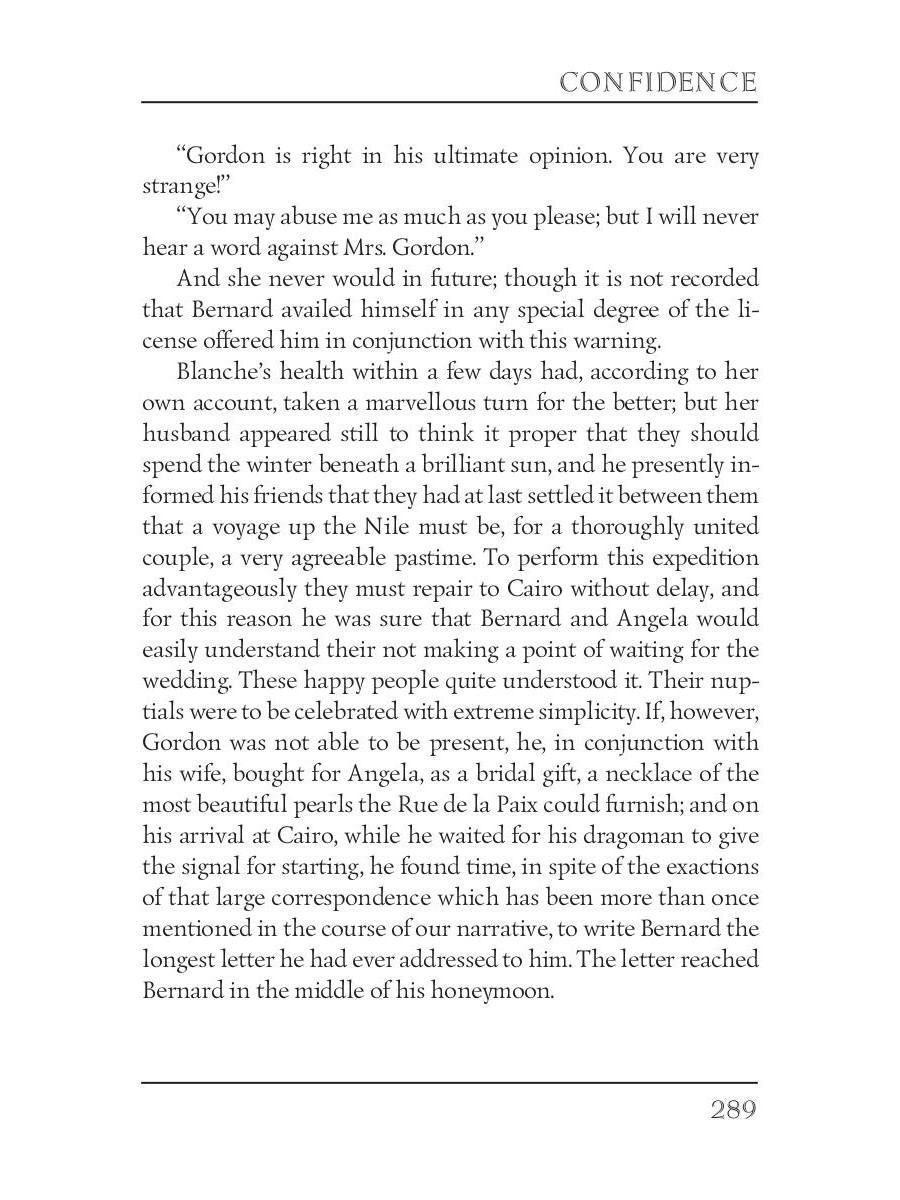 CONFIDENCE

“Gordon is right in his ultimate opinion. You are very strange!”

“You may abuse me as much as you please; but I will never hear a word against Mrs. Gordon.”

And she never would in future; though it is not recorded that Bernard availed himself in any special degree of the license offered him in conjunction with this warning.

Blanche’s health within a few days had, according to her own account, taken a marvellous turn for the better; but her husband appeared still to think it proper that they should spend the winter beneath a brilliant sun, and he presently informed his friends that they had at last settled it between them that a voyage up the Nile must be, for a thoroughly united couple, a very agreeable pastime. To perform this expedition advantageously they must repair to Cairo without delay, and for this reason he was sure that Bernard and Angela would easily understand their not making a point of waiting for the wedding. These happy people quite understood it. Their nuptials were to be celebrated with extreme simplicity. If, however, Gordon was not able to be present, he, in conjunction with his wife, bought for Angela, as a bridal gift, a necklace of the most beautiful pearls the Rue de la Paix could furnish; and on his arrival at Cairo, while he waited for his dragoman to give the signal for starting, he found time, in spite of the exactions of that large correspondence which has been more than once mentioned in the course of our narrative, to write Bernard the longest letter he had ever addressed to him. The letter reached Bernard in the middle of his honeymoon.

289